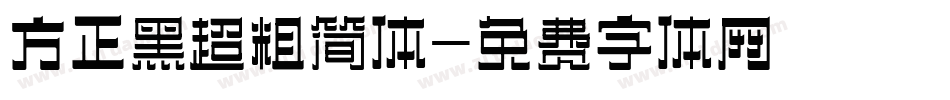 方正黑超粗简体－免费字体网